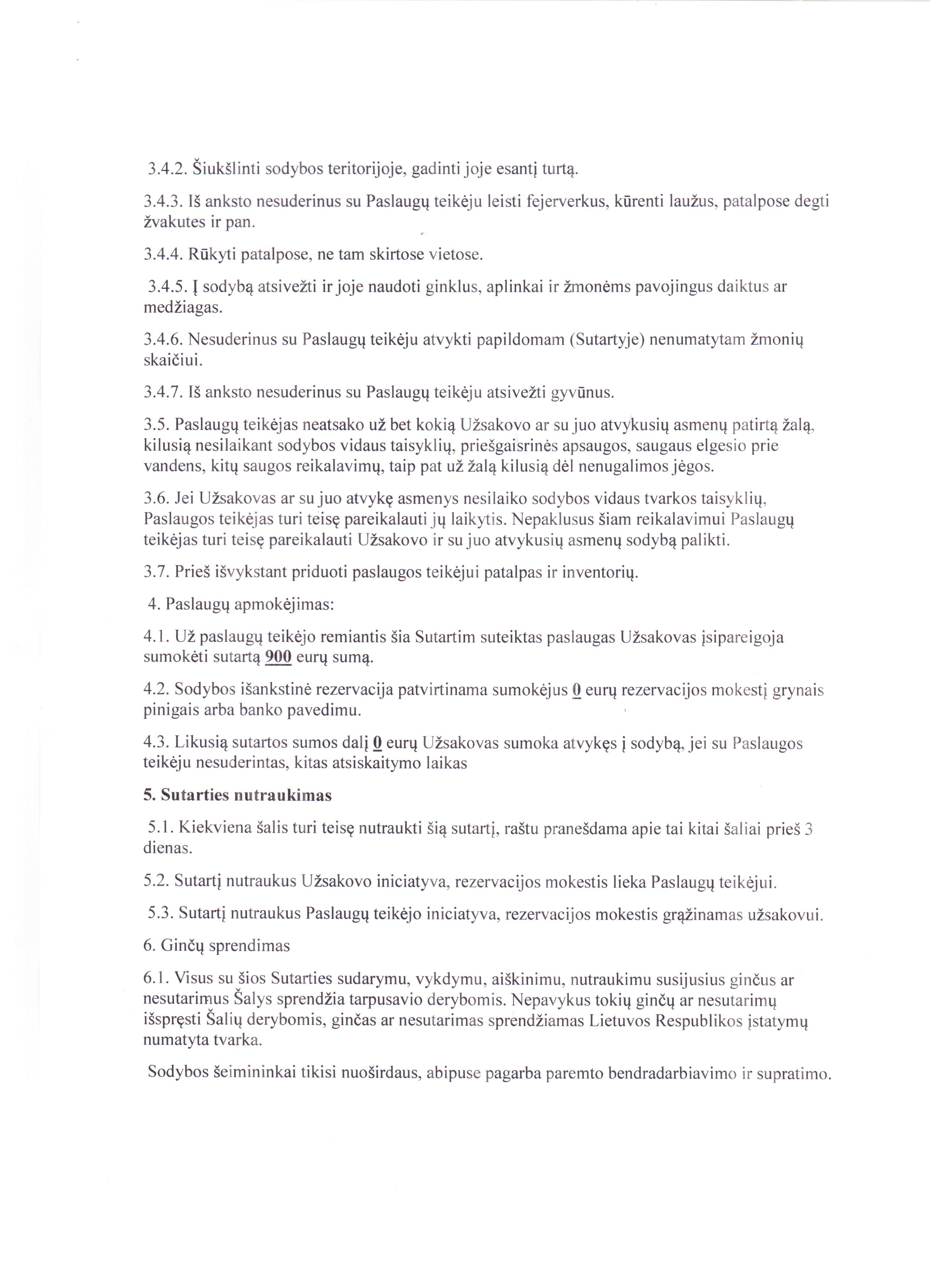 3.4.2. Šiukšlinti sodybos teritorijoje, gadinti joje esantį turtą.

3.4.3. Iš anksto nesuderinus su Paslaugų teikėju leisti fejerverkus, kūrenti laužus, patalpose degti žvakutes ir pan.

3.4.4. Rūkyti patalpose, ne tam skirtose vietose.

3.4.5. Į sodybą atsivežti ir joje naudoti ginklus, aplinkai ir žmonėms pavojingus daiktus ar medžiagas.

3.4.6. Nesuderinus su Paslaugų teikėju atvykti papildomam (Sutartyje) nenumatytam žmonių skaičiui.

3.4.7. Iš anksto nesuderinus su Paslaugų teikėju atsivežti gyvūnus.

3.5. Paslaugų teikėjas neatsako už bet kokią Užsakovo ar su juo atvykusių asmenų patirtą žalą, kilusią nesilaikant sodybos vidaus taisyklių, priešgaisrinės apsaugos, saugaus elgesio prie vandens, kitų saugos reikalavimų, taip pat už žalą kilusią dėl nenugalimos jėgos.

3.6. Jei Užsakovas ar su juo atvykę asmenys nesilaiko sodybos vidaus tvarkos taisyklių, Paslaugos teikėjas turi teisę pareikalauti jų laikytis. Nepaklusus šiam reikalavimui Paslaugų teikėjas turi teisę pareikalauti Užsakovo ir su juo atvykusių asmenų sodybą palikti.

3.7. Prieš išvykstant priduoti paslaugos teikėjui patalpas ir inventorių.

4. Paslaugų apmokėjimas:

4.1. Už paslaugų teikėjo remiantis šia Sutartim suteiktas paslaugas Užsakovas įsipareigoja sumokėti sutartą 900 eurų sumą.

4.2. Sodybos išankstinė rezervacija patvirtinama sumokėjus 0 eurų rezervacijos mokestį grynais pinigais arba banko pavedimu.

4.3. Likusią sutartos sumos dalį 0 eurų Užsakovas sumoka atvykęs į sodybą, jei su Paslaugos teikėju nesuderintas, kitas atsiskaitymo laikas

5. Sutarties nutraukimas

5.1. Kiekviena šalis turi teisę nutraukti šią sutartį, raštu pranešdama apie tai kitai šaliai prieš 3 dienas.

5.2. Sutartį nutraukus Užsakovo iniciatyva, rezervacijos mokestis lieka Paslaugų teikėjui.

5.3. Sutartį nutraukus Paslaugų teikėjo iniciatyva, rezervacijos mokestis grąžinamas užsakovui.

6. Ginčų sprendimas

6.1. Visus su šios Sutarties sudarymu, vykdymu, aiškinimu, nutraukimu susijusius ginčus ar nesutarimus Šalys sprendžia tarpusavio derybomis. Nepavykus tokių ginčų ar nesutarimų išspręsti Šalių derybomis, ginčas ar nesutarimas sprendžiamas Lietuvos Respublikos įstatymų numatyta tvarka.

Sodybos šeimininkai tikisi nuoširdaus, abipuse pagarba paremto bendradarbiavimo ir supratimo.